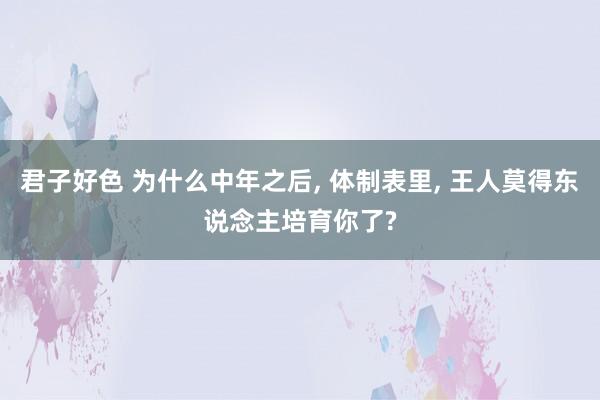 君子好色 为什么中年之后, 体制表里, 王人莫得东说念主培育你了?